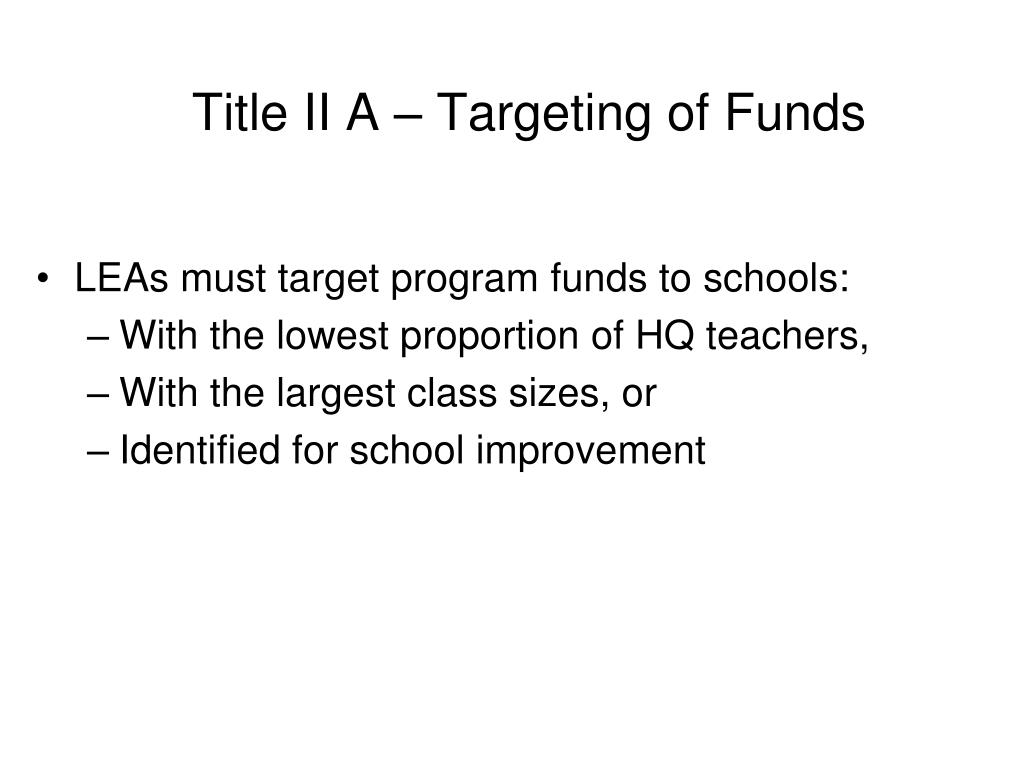 Title II A – Targeting of Funds

• LEAs must target program funds to schools:
– With the lowest proportion of HQ teachers,
– With the largest class sizes, or
– Identified for school improvement